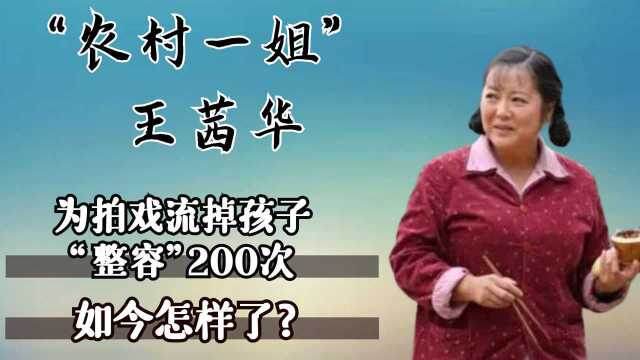 “农村一姐”
王茜华

为拍戏流掉孩子
“整容”200次
如今怎样了?